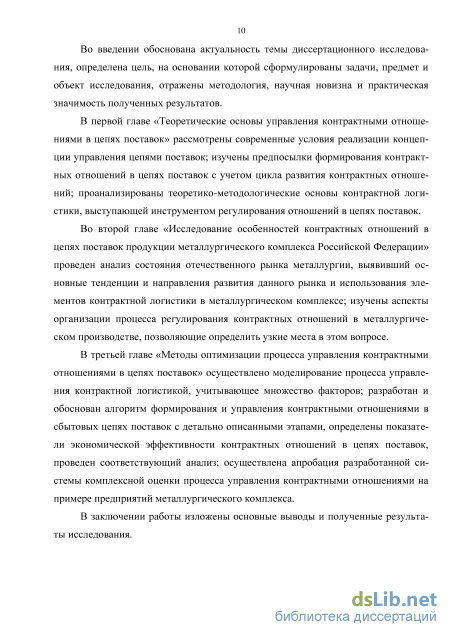 10

Во введении обоснована актуальность темы диссертационного исследования, определена цель, на основании которой сформулированы задачи, предмет и объект исследования, отражены методология, научная новизна и практическая значимость полученных результатов.

В первой главе «Теоретические основы управления контрактными отношениями в цепях поставок» рассмотрены современные условия реализации концепции управления цепями поставок; изучены предпосылки формирования контрактных отношений в цепях поставок с учетом цикла развития контрактных отношений; проанализированы теоретико-методологические основы контрактной логистики, выступающей инструментом регулирования отношений в цепях поставок.

Во второй главе «Исследование особенностей контрактных отношений в цепях поставок продукции металлургического комплекса Российской Федерации» проведен анализ состояния отечественного рынка металлургии, выявивший основные тенденции и направления развития данного рынка и использования элементов контрактной логистики в металлургическом комплексе; изучены аспекты организации процесса регулирования контрактных отношений в металлургическом производстве, позволяющие определить узкие места в этом вопросе.

В третьей главе «Методы оптимизации процесса управления контрактными отношениями в цепях поставок» осуществлено моделирование процесса управления контрактной логистикой, учитывающее множество факторов; разработан и обоснован алгоритм формирования и управления контрактными отношениями в сбытовых цепях поставок с детально описанными этапами, определены показатели экономической эффективности контрактных отношений в цепях поставок, проведен соответствующий анализ; осуществлена апробация разработанной системы комплексной оценки процесса управления контрактными отношениями на примере предприятий металлургического комплекса.

В заключении работы изложены основные выводы и полученные результаты исследования.

dsLib.net
библиотека диссертаций